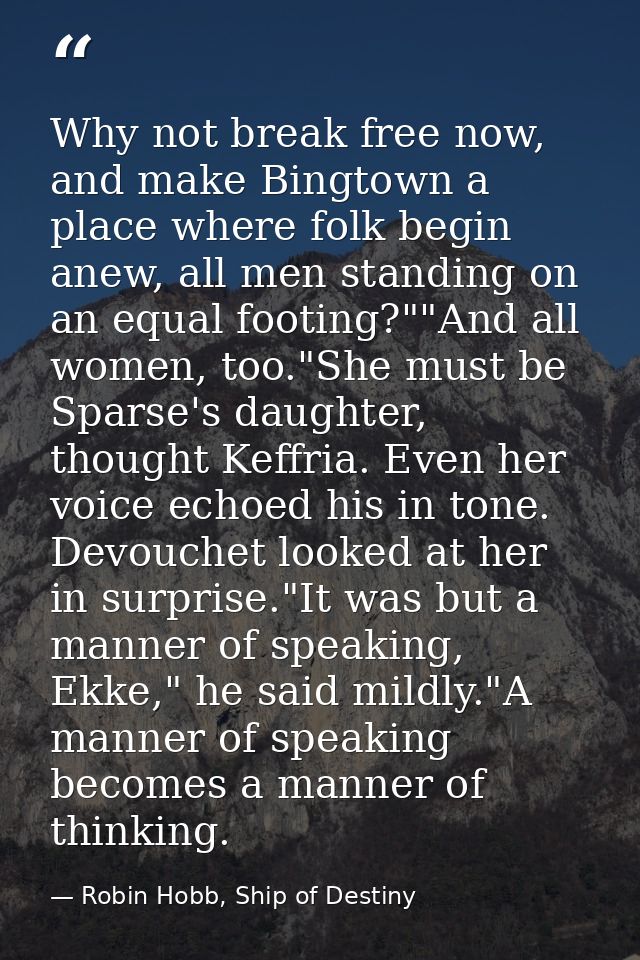 "

Why not break free now, and make Bingtown a place where folk begin anew, all men standing on an equal footing?""And all women, too."She must be Sparse's daughter, thought Keffria. Even her voice echoed his in tone. Devouchet looked at her in surprise."It was but a manner of speaking, Ekke," he said mildly."A manner of speaking becomes a manner of thinking.

— Robin Hobb, Ship of Destiny